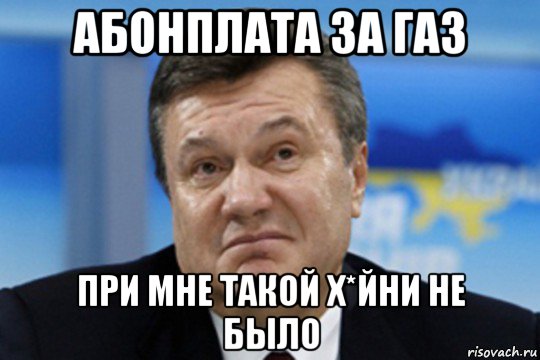 АБОНПЛАТА ЗА ГАЗ

ПРИ МНЕ ТАКОЙ Х*ЙНИ НЕ БЫЛО

risovach.ru